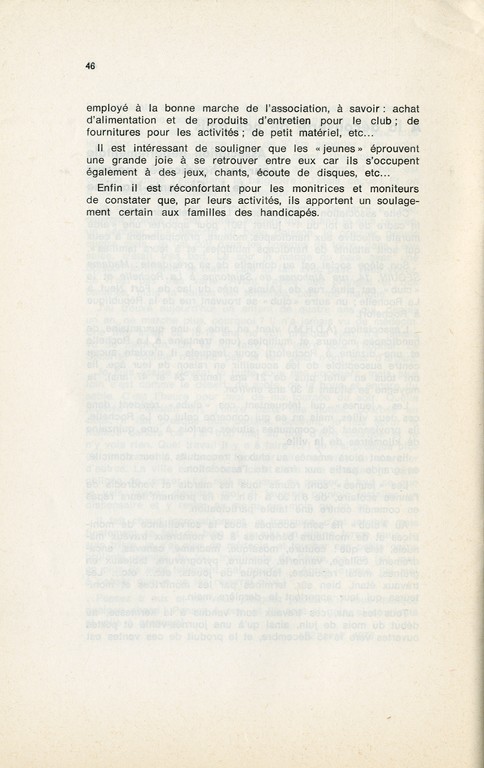 46

employé à la bonne marche de l'association, à savoir : achat d'alimentation et de produits d'entretien pour le club ; de fournitures pour les activités ; de petit matériel, etc...

Il est intéressant de souligner que les « jeunes » éprouvent une grande joie à se retrouver entre eux car ils s'occupent également à des jeux, chants, écoute de disques, etc...

Enfin il est réconfortant pour les monitrices et moniteurs de constater que, par leurs activités, ils apportent un soulagement certain aux familles des handicapés.